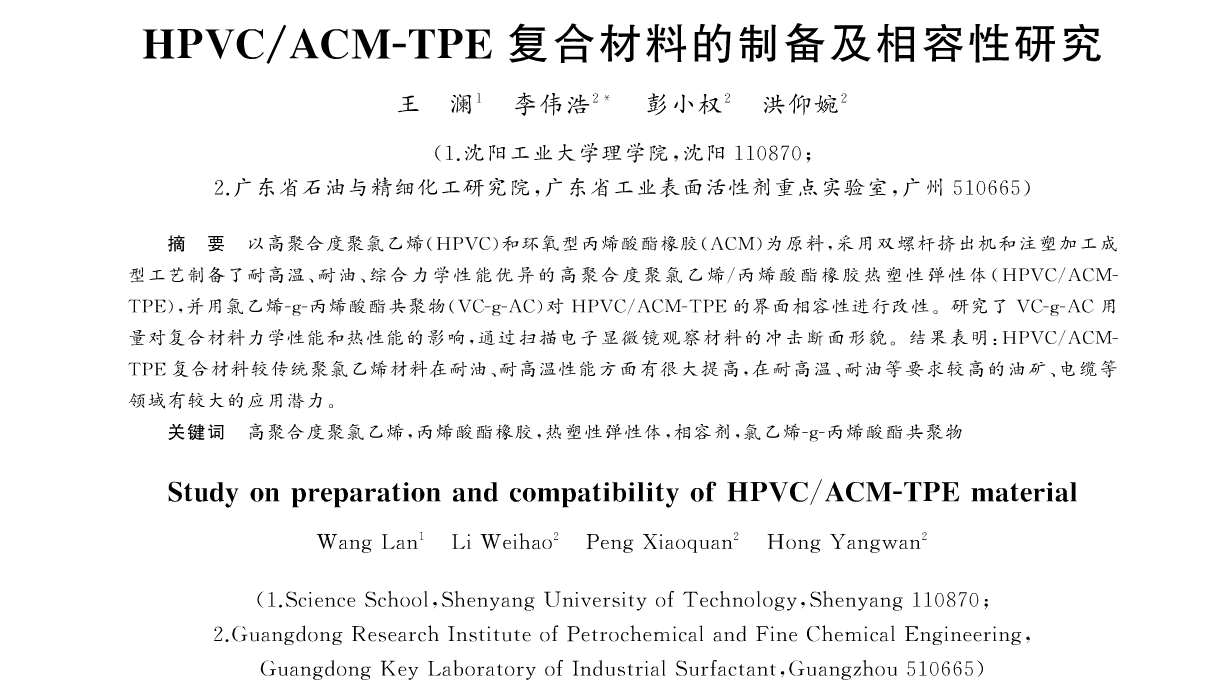 HPVC/ACM-TPE 复合材料的制备及相容性研究

王　澜$^{1}$　李伟浩$^{2*}$　彭小权$^{2}$　洪仰婉$^{2}$

(1.沈阳工业大学理学院,沈阳 110870;
2.广东省石油与精细化工研究院,广东省工业表面活性剂重点实验室,广州 510665)

摘　要　以高聚合度聚氯乙烯(HPVC)和环氧型丙烯酸酯橡胶(ACM)为原料,采用双螺杆挤出机和注塑加工成型工艺制备了耐高温、耐油、综合力学性能优异的高聚合度聚氯乙烯/丙烯酸酯橡胶热塑性弹性体(HPVC/ACM-TPE),并用氯乙烯-g-丙烯酸酯共聚物(VC-g-AC)对 HPVC/ACM-TPE 的界面相容性进行改性。研究了 VC-g-AC 用量对复合材料力学性能和热性能的影响,通过扫描电子显微镜观察材料的冲击断面形貌。结果表明:HPVC/ACM-TPE 复合材料较传统聚氯乙烯材料在耐油、耐高温性能方面有很大提高,在耐高温、耐油等要求较高的油矿、电缆等领域有较大的应用潜力。

关键词　高聚合度聚氯乙烯,丙烯酸酯橡胶,热塑性弹性体,相容剂,氯乙烯-g-丙烯酸酯共聚物

Study on preparation and compatibility of HPVC/ACM-TPE material

Wang Lan$^{1}$　Li Weihao$^{2}$　Peng Xiaoquan$^{2}$　Hong Yangwan$^{2}$

(1.Science School,Shenyang University of Technology,Shenyang 110870;
2.Guangdong Research Institute of Petrochemical and Fine Chemical Engineering,
Guangdong Key Laboratory of Industrial Surfactant,Guangzhou 510665)